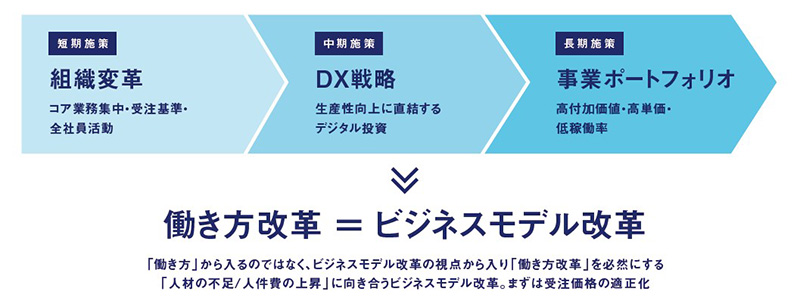 短期施策

組織変革

コア業務集中・受注基準・全社員活動

中期施策

DX戦略

生産性向上に直結するデジタル投資

長期施策

事業ポートフォリオ

高付加価値・高単価・低稼働率

働き方改革 ＝ ビジネスモデル改革

「働き方」から入るのではなく、ビジネスモデル改革の視点から入り「働き方改革」を必然にする
「人材の不足/人件費の上昇」に向き合うビジネスモデル改革。まずは受注価格の適正化